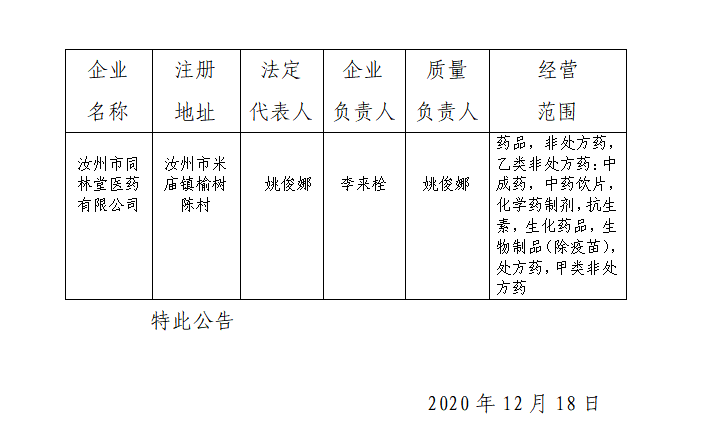 | 企业名称 | 注册地址 | 法定代表人 | 企业负责人 | 质量负责人 | 经营范围 |
|---|---|---|---|---|---|
| 汝州市同林堂医药有限公司 | 汝州市米庙镇榆树陈村 | 姚俊娜 | 李来栓 | 姚俊娜 | 药品，非处方药，乙类非处方药：中成药，中药饮片，化学药制剂，抗生素，生化药品，生物制品(除疫苗)，处方药，甲类非处方药 |

特此公告

2020 年 12 月 18 日